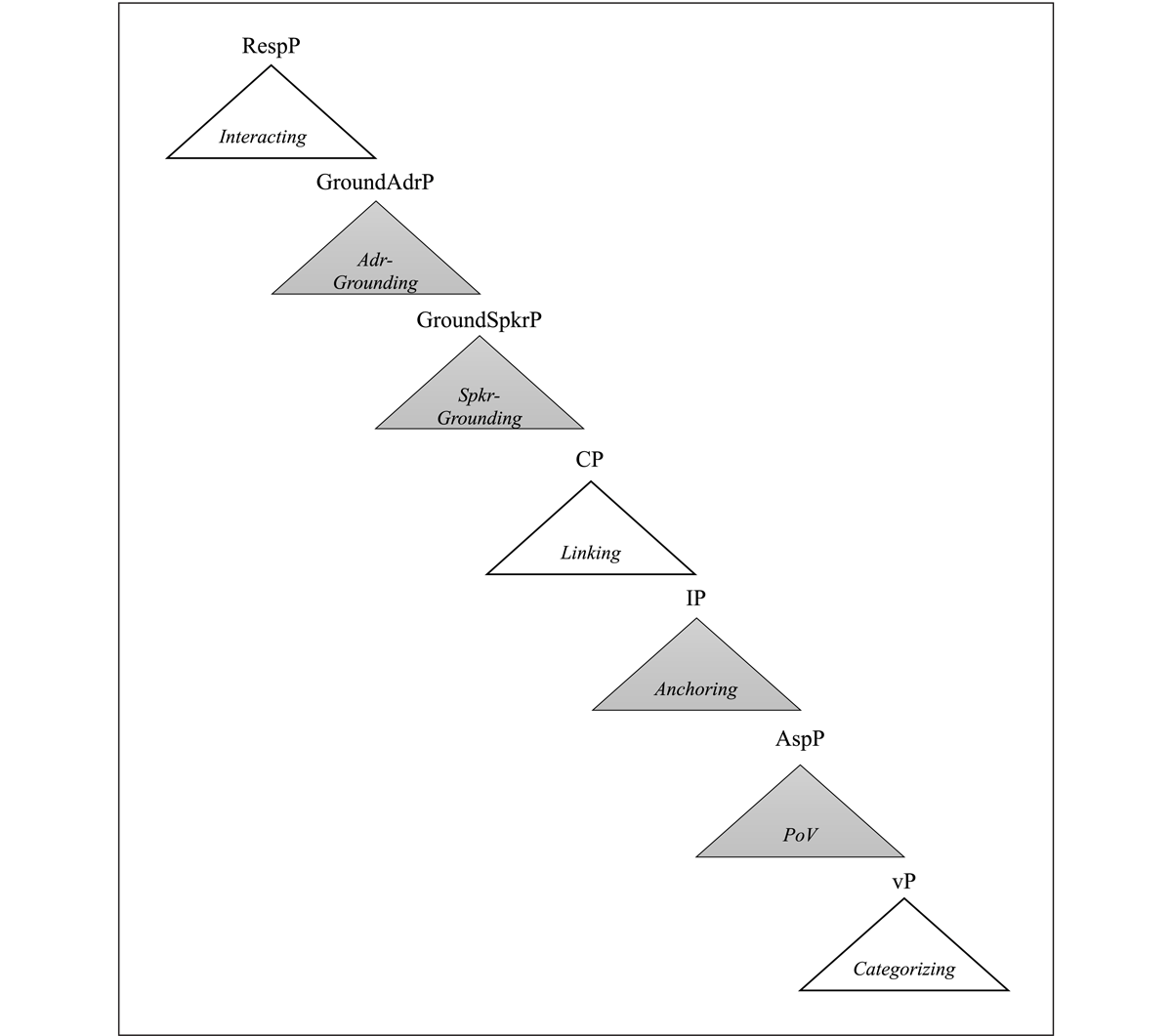 RespP

Interacting

GroundAdrP

Adr-Grounding

GroundSpkrP

Spkr-Grounding

CP

Linking

IP

Anchoring

AspP

PoV

vP

Categorizing